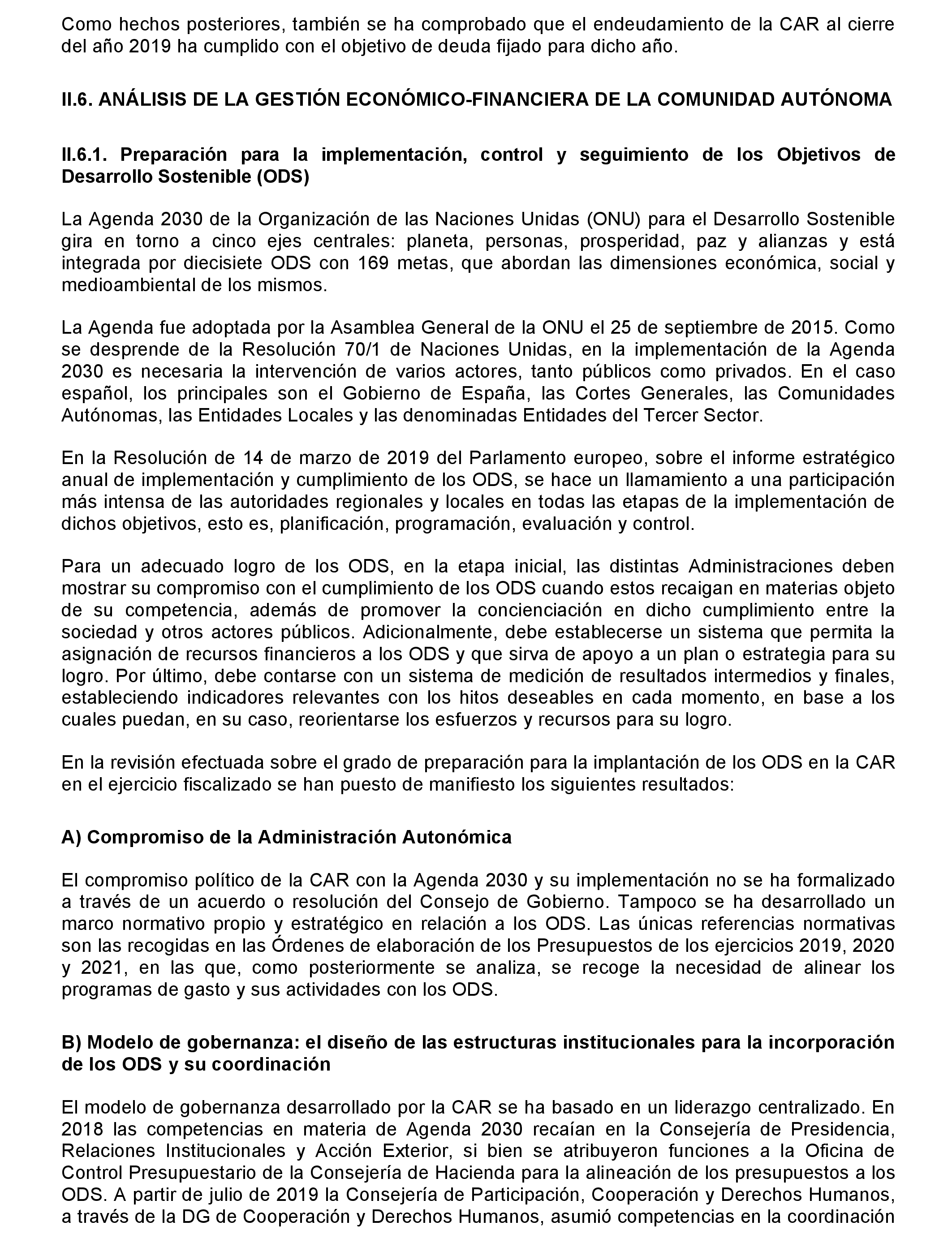 Como hechos posteriores, también se ha comprobado que el endeudamiento de la CAR al cierre del año 2019 ha cumplido con el objetivo de deuda fijado para dicho año.

II.6. ANÁLISIS DE LA GESTIÓN ECONÓMICO-FINANCIERA DE LA COMUNIDAD AUTÓNOMA

II.6.1. Preparación para la implementación, control y seguimiento de los Objetivos de Desarrollo Sostenible (ODS)

La Agenda 2030 de la Organización de las Naciones Unidas (ONU) para el Desarrollo Sostenible gira en torno a cinco ejes centrales: planeta, personas, prosperidad, paz y alianzas y está integrada por diecisiete ODS con 169 metas, que abordan las dimensiones económica, social y medioambiental de los mismos.

La Agenda fue adoptada por la Asamblea General de la ONU el 25 de septiembre de 2015. Como se desprende de la Resolución 70/1 de Naciones Unidas, en la implementación de la Agenda 2030 es necesaria la intervención de varios actores, tanto públicos como privados. En el caso español, los principales son el Gobierno de España, las Cortes Generales, las Comunidades Autónomas, las Entidades Locales y las denominadas Entidades del Tercer Sector.

En la Resolución de 14 de marzo de 2019 del Parlamento europeo, sobre el informe estratégico anual de implementación y cumplimiento de los ODS, se hace un llamamiento a una participación más intensa de las autoridades regionales y locales en todas las etapas de la implementación de dichos objetivos, esto es, planificación, programación, evaluación y control.

Para un adecuado logro de los ODS, en la etapa inicial, las distintas Administraciones deben mostrar su compromiso con el cumplimiento de los ODS cuando estos recaigan en materias objeto de su competencia, además de promover la concienciación en dicho cumplimiento entre la sociedad y otros actores públicos. Adicionalmente, debe establecerse un sistema que permita la asignación de recursos financieros a los ODS y que sirva de apoyo a un plan o estrategia para su logro. Por último, debe contarse con un sistema de medición de resultados intermedios y finales, estableciendo indicadores relevantes con los hitos deseables en cada momento, en base a los cuales puedan, en su caso, reorientarse los esfuerzos y recursos para su logro.

En la revisión efectuada sobre el grado de preparación para la implantación de los ODS en la CAR en el ejercicio fiscalizado se han puesto de manifiesto los siguientes resultados:

A) Compromiso de la Administración Autonómica

El compromiso político de la CAR con la Agenda 2030 y su implementación no se ha formalizado a través de un acuerdo o resolución del Consejo de Gobierno. Tampoco se ha desarrollado un marco normativo propio y estratégico en relación a los ODS. Las únicas referencias normativas son las recogidas en las Órdenes de elaboración de los Presupuestos de los ejercicios 2019, 2020 y 2021, en las que, como posteriormente se analiza, se recoge la necesidad de alinear los programas de gasto y sus actividades con los ODS.

B) Modelo de gobernanza: el diseño de las estructuras institucionales para la incorporación de los ODS y su coordinación

El modelo de gobernanza desarrollado por la CAR se ha basado en un liderazgo centralizado. En 2018 las competencias en materia de Agenda 2030 recaían en la Consejería de Presidencia, Relaciones Institucionales y Acción Exterior, si bien se atribuyeron funciones a la Oficina de Control Presupuestario de la Consejería de Hacienda para la alineación de los presupuestos a los ODS. A partir de julio de 2019 la Consejería de Participación, Cooperación y Derechos Humanos, a través de la DG de Cooperación y Derechos Humanos, asumió competencias en la coordinación